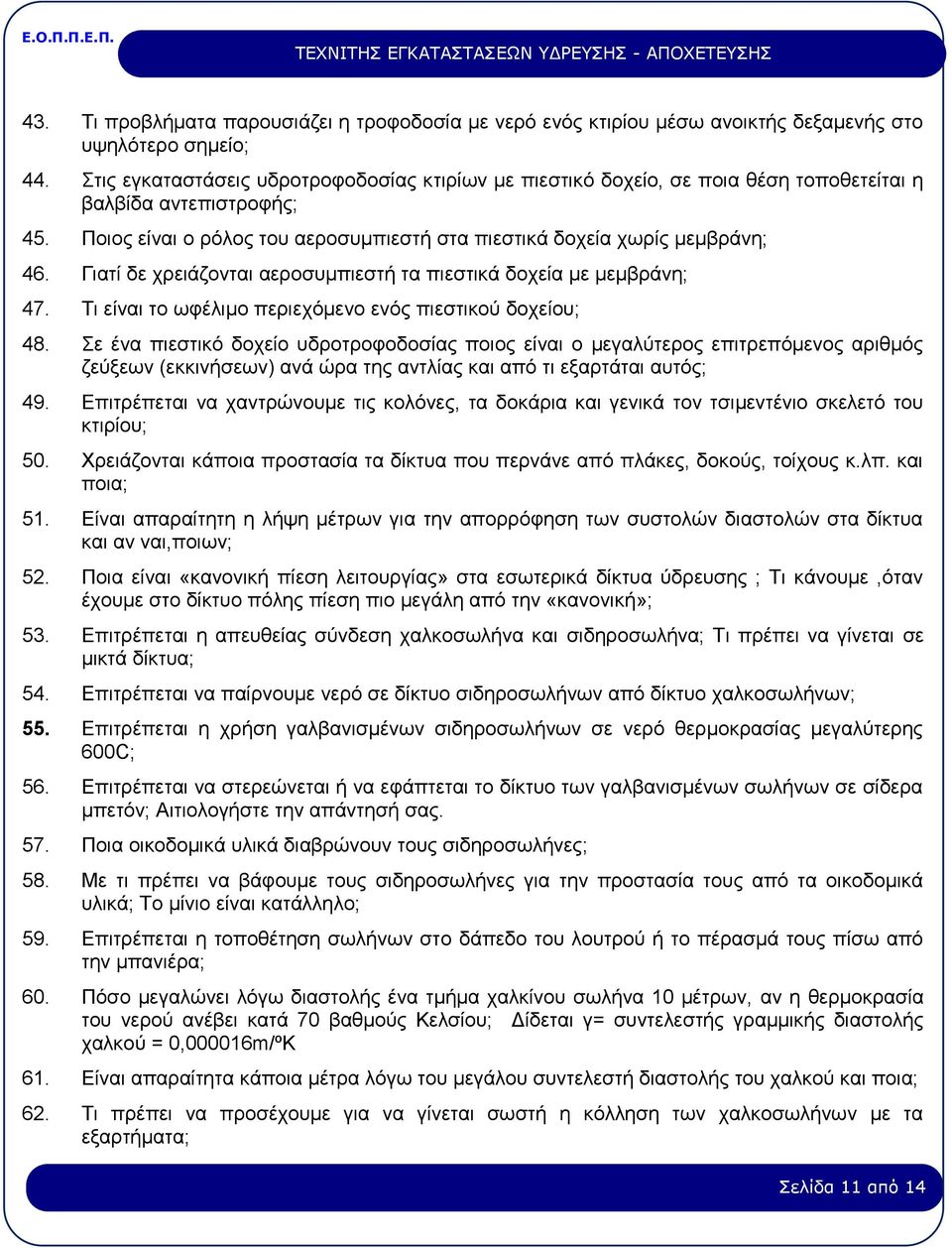 Ε.Ο.Π.Π.Ε.Π.

ΤΕΧΝΙΤΗΣ ΕΓΚΑΤΑΣΤΑΣΕΩΝ ΥΔΡΕΥΣΗΣ - ΑΠΟΧΕΤΕΥΣΗΣ

43. Τι προβλήματα παρουσιάζει η τροφοδοσία με νερό ενός κτιρίου μέσω ανοικτής δεξαμενής στο υψηλότερο σημείο;

44. Στις εγκαταστάσεις υδροτροφοδοσίας κτιρίων με πιεστικό δοχείο, σε ποια θέση τοποθετείται η βαλβίδα αντεπιστροφής;

45. Ποιος είναι ο ρόλος του αεροσυμπιεστή στα πιεστικά δοχεία χωρίς μεμβράνη;

46. Γιατί δε χρειάζονται αεροσυμπιεστή τα πιεστικά δοχεία με μεμβράνη;

47. Τι είναι το ωφέλιμο περιεχόμενο ενός πιεστικού δοχείου;

48. Σε ένα πιεστικό δοχείο υδροτροφοδοσίας ποιος είναι ο μεγαλύτερος επιτρεπόμενος αριθμός ζεύξεων (εκκινήσεων) ανά ώρα της αντλίας και από τι εξαρτάται αυτός;

49. Επιτρέπεται να χαντρώνουμε τις κολόνες, τα δοκάρια και γενικά τον τσιμεντένιο σκελετό του κτιρίου;

50. Χρειάζονται κάποια προστασία τα δίκτυα που περνάνε από πλάκες, δοκούς, τοίχους κ.λπ. και ποια;

51. Είναι απαραίτητη η λήψη μέτρων για την απορρόφηση των συστολών διαστολών στα δίκτυα και αν ναι,ποιων;

52. Ποια είναι «κανονική πίεση λειτουργίας» στα εσωτερικά δίκτυα ύδρευσης ; Τι κάνουμε ,όταν έχουμε στο δίκτυο πόλης πίεση πιο μεγάλη από την «κανονική»;

53. Επιτρέπεται η απευθείας σύνδεση χαλκοσωλήνα και σιδηροσωλήνα; Τι πρέπει να γίνεται σε μικτά δίκτυα;

54. Επιτρέπεται να παίρνουμε νερό σε δίκτυο σιδηροσωλήνων από δίκτυο χαλκοσωλήνων;

55. Επιτρέπεται η χρήση γαλβανισμένων σιδηροσωλήνων σε νερό θερμοκρασίας μεγαλύτερης 600C;

56. Επιτρέπεται να στερεώνεται ή να εφάπτεται το δίκτυο των γαλβανισμένων σωλήνων σε σίδερα μπετόν; Αιτιολογήστε την απάντησή σας.

57. Ποια οικοδομικά υλικά διαβρώνουν τους σιδηροσωλήνες;

58. Με τι πρέπει να βάφουμε τους σιδηροσωλήνες για την προστασία τους από τα οικοδομικά υλικά; Το μίνιο είναι κατάλληλο;

59. Επιτρέπεται η τοποθέτηση σωλήνων στο δάπεδο του λουτρού ή το πέρασμά τους πίσω από την μπανιέρα;

60. Πόσο μεγαλώνει λόγω διαστολής ένα τμήμα χαλκίνου σωλήνα 10 μέτρων, αν η θερμοκρασία του νερού ανέβει κατά 70 βαθμούς Κελσίου; Δίδεται γ= συντελεστής γραμμικής διαστολής χαλκού = 0,000016m/ºK

61. Είναι απαραίτητα κάποια μέτρα λόγω του μεγάλου συντελεστή διαστολής του χαλκού και ποια;

62. Τι πρέπει να προσέχουμε για να γίνεται σωστή η κόλληση των χαλκοσωλήνων με τα εξαρτήματα;

Σελίδα 11 από 14